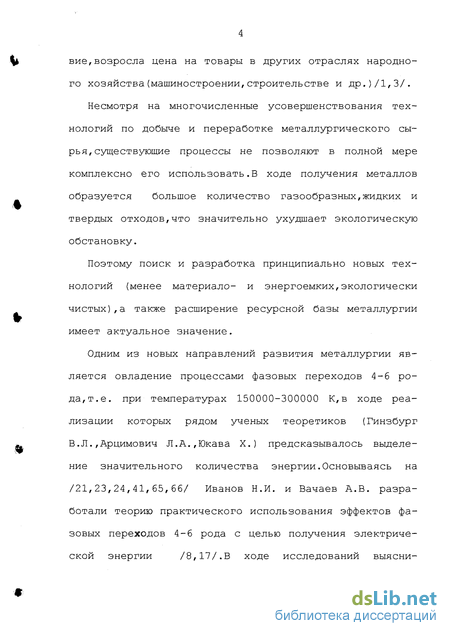 4

вие,возросла цена на товары в других отраслях народного хозяйства(машиностроении,строительстве и др.)/1,3/.

Несмотря на многочисленные усовершенствования технологий по добыче и переработке металлургического сырья,существующие процессы не позволяют в полной мере комплексно его использовать.В ходе получения металлов образуется большое количество газообразных,жидких и твердых отходов,что значительно ухудшает экологическую обстановку.

Поэтому поиск и разработка принципиально новых технологий (менее материало- и энергоемких,экологически чистых),а также расширение ресурсной базы металлургии имеет актуальное значение.

Одним из новых направлений развития металлургии является овладение процессами фазовых переходов 4-6 рода,т.е. при температурах 150000-300000 К,в ходе реализации которых рядом ученых теоретиков (Гинзбург В.Л.,Арцимович Л.А.,Юкава Х.) предсказывалось выделение значительного количества энергии.Основываясь на /21,23,24,41,65,66/ Иванов Н.И. и Вачаев А.В. разработали теорию практического использования эффектов фазовых переходов 4-6 рода с целью получения электрической энергии /8,17/.В ходе исследований выясни-

dsLib.net
библиотека диссертаций